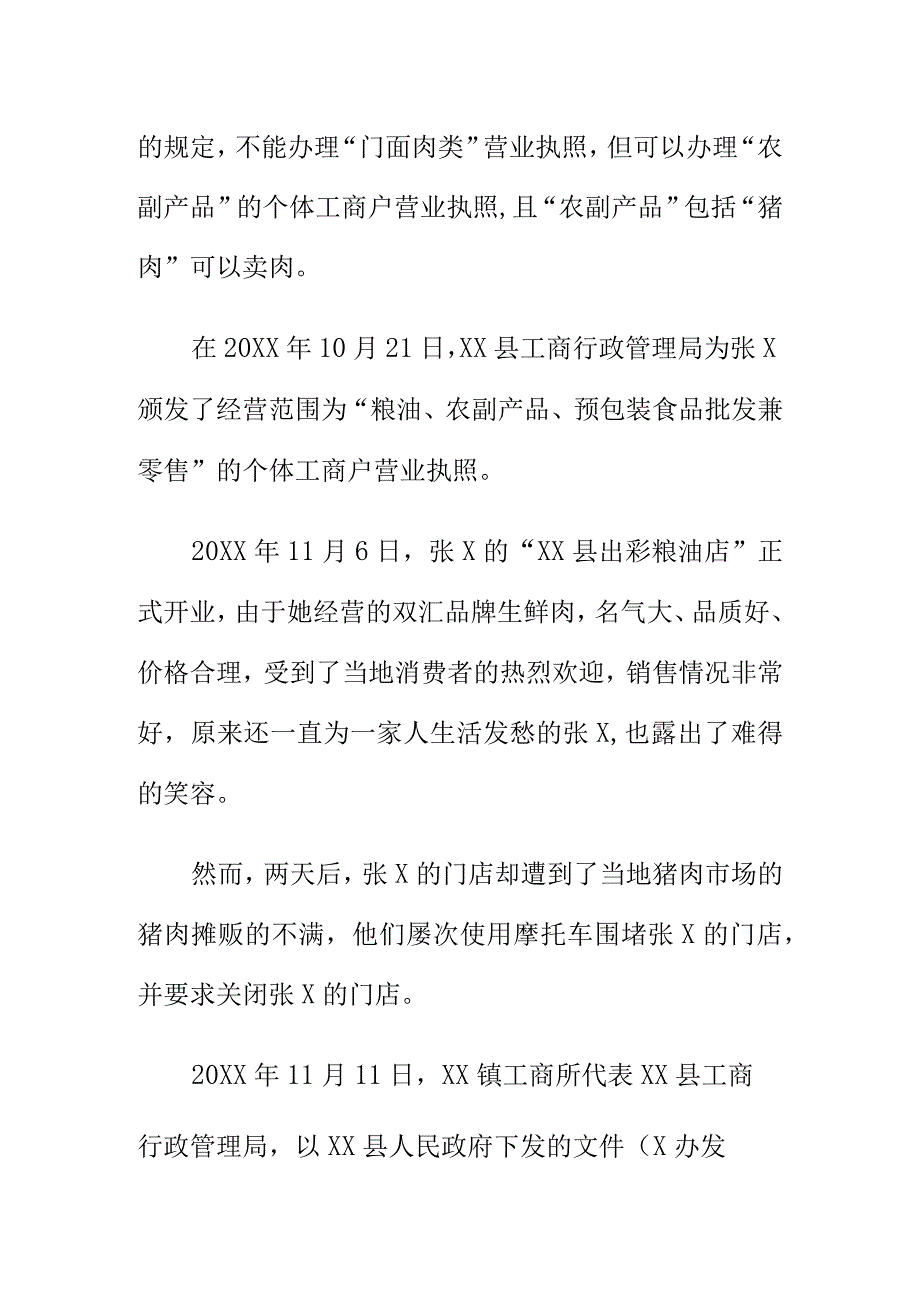 的规定，不能办理“门面肉类”营业执照，但可以办理“农副产品”的个体工商户营业执照,且“农副产品”包括“猪肉”可以卖肉。

在20XX年10月21日,XX县工商行政管理局为张X颁发了经营范围为“粮油、农副产品、预包装食品批发兼零售”的个体工商户营业执照。

20XX年11月6日，张X的“XX县出彩粮油店”正式开业，由于她经营的双汇品牌生鲜肉，名气大、品质好、价格合理，受到了当地消费者的热烈欢迎，销售情况非常好，原来还一直为一家人生活发愁的张X,也露出了难得的笑容。

然而，两天后，张X的门店却遭到了当地猪肉市场的猪肉摊贩的不满，他们屡次使用摩托车围堵张X的门店，并要求关闭张X的门店。

20XX年11月11日，XX镇工商所代表XX县工商行政管理局，以XX县人民政府下发的文件（X办发